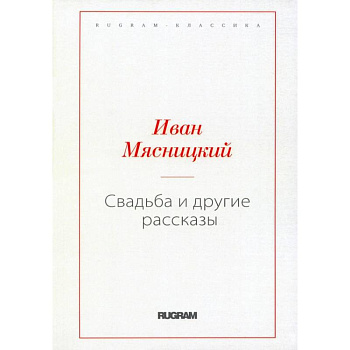 RUGRAM-КЛАССИКА

Иван Мясницкий

Свадьба и другие рассказы

RUGRAM